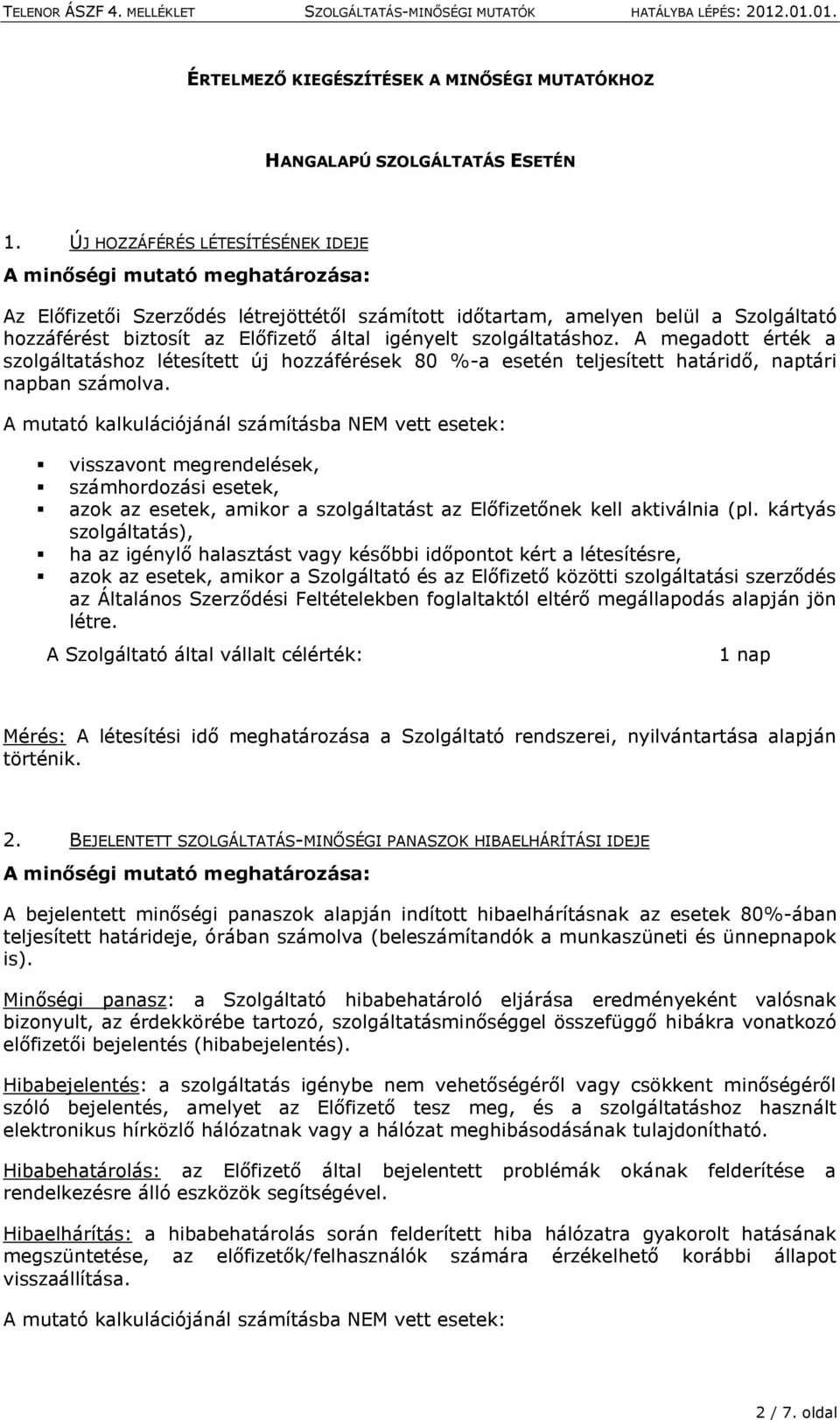 TELENOR ÁSZF 4. MELLÉKLET SZOLGÁLTATÁS-MINŐSÉGI MUTATÓK HATÁLYBA LÉPÉS: 2012.01.01.

ÉRTELMEZŐ KIEGÉSZÍTÉSEK A MINŐSÉGI MUTATÓKHOZ

HANGALAPÚ SZOLGÁLTATÁS ESETÉN

1. ÚJ HOZZÁFÉRÉS LÉTESÍTÉSÉNEK IDEJE

A minőségi mutató meghatározása:

Az Előfizetői Szerződés létrejöttétől számított időtartam, amelyen belül a Szolgáltató hozzáférést biztosít az Előfizető által igényelt szolgáltatáshoz. A megadott érték a szolgáltatáshoz létesített új hozzáférések 80 %-a esetén teljesített határidő, naptári napban számolva.

A mutató kalkulációjánál számításba NEM vett esetek:

visszavont megrendelések,
számhordozási esetek,
azok az esetek, amikor a szolgáltatást az Előfizetőnek kell aktiválnia (pl. kártyás szolgáltatás),
ha az igénylő halasztást vagy későbbi időpontot kért a létesítésre,
azok az esetek, amikor a Szolgáltató és az Előfizető közötti szolgáltatási szerződés az Általános Szerződési Feltételekben foglaltaktól eltérő megállapodás alapján jön létre.

A Szolgáltató által vállalt célérték: 1 nap

Mérés: A létesítési idő meghatározása a Szolgáltató rendszerei, nyilvántartása alapján történik.

2. BEJELENTETT SZOLGÁLTATÁS-MINŐSÉGI PANASZOK HIBAELHÁRÍTÁSI IDEJE

A minőségi mutató meghatározása:

A bejelentett minőségi panaszok alapján indított hibaelhárításnak az esetek 80%-ában teljesített határideje, órában számolva (beleszámítandók a munkaszüneti és ünnepnapok is).

Minőségi panasz: a Szolgáltató hibabehatároló eljárása eredményeként valósnak bizonyult, az érdekkörébe tartozó, szolgáltatásminőséggel összefüggő hibákra vonatkozó előfizetői bejelentés (hibabejelentés).

Hibabejelentés: a szolgáltatás igénybe nem vehetőségéről vagy csökkent minőségéről szóló bejelentés, amelyet az Előfizető tesz meg, és a szolgáltatáshoz használt elektronikus hírközlő hálózatnak vagy a hálózat meghibásodásának tulajdonítható.

Hibabehatárolás: az Előfizető által bejelentett problémák okának felderítése a rendelkezésre álló eszközök segítségével.

Hibaelhárítás: a hibabehatárolás során felderített hiba hálózatra gyakorolt hatásának megszüntetése, az előfizetők/felhasználók számára érzékelhető korábbi állapot visszaállítása.

A mutató kalkulációjánál számításba NEM vett esetek:

2 / 7. oldal